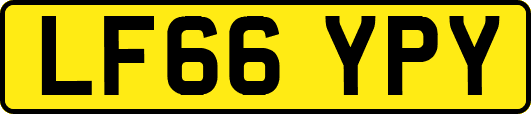 LF66 YPY